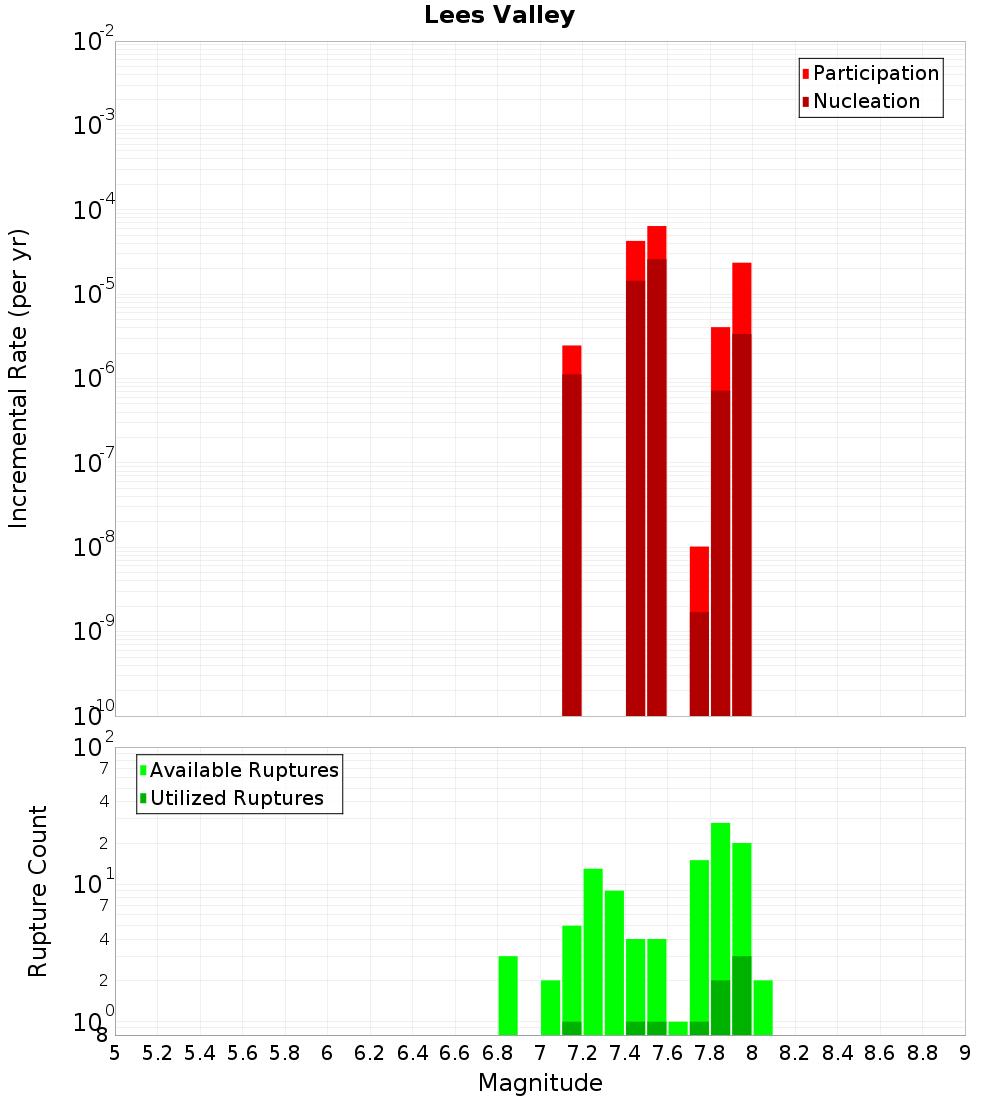 Lees Valley

Participation
Nucleation

Incremental Rate (per yr)

$10^{-2}$
$10^{-3}$
$10^{-4}$
$10^{-5}$
$10^{-6}$
$10^{-7}$
$10^{-8}$
$10^{-9}$
$10^{-10}$

Available Ruptures
Utilized Ruptures

Rupture Count

$10^{2}$
7
4
2
$10^{1}$
7
4
2
$10^{0}$
8

5 5.2 5.4 5.6 5.8 6 6.2 6.4 6.6 6.8 7 7.2 7.4 7.6 7.8 8 8.2 8.4 8.6 8.8 9

Magnitude